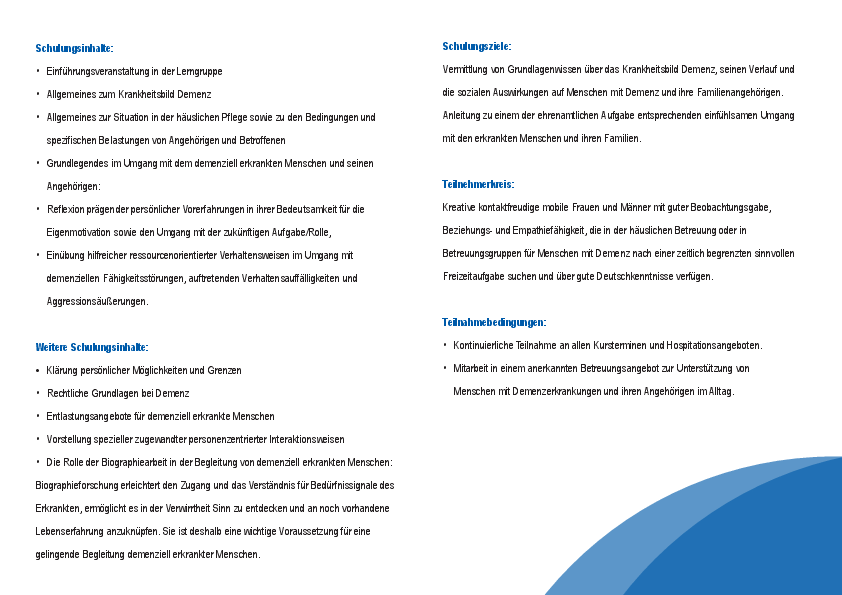 Schulungsinhalte:

• Einführungsveranstaltung in der Lerngruppe

• Allgemeines zum Krankheitsbild Demenz

• Allgemeines zur Situation in der häuslichen Pflege sowie zu den Bedingungen und spezifischen Belastungen von Angehörigen und Betroffenen

• Grundlegendes im Umgang mit dem demenziell erkrankten Menschen und seinen Angehörigen:

• Reflexion prägender persönlicher Vorerfahrungen in ihrer Bedeutsamkeit für die Eigenmotivation sowie den Umgang mit der zukünftigen Aufgabe/Rolle,

• Einübung hilfreicher ressourcenorientierter Verhaltensweisen im Umgang mit demenziellen Fähigkeitsstörungen, auftretenden Verhaltensauffälligkeiten und Aggressionsäußerungen.

Weitere Schulungsinhalte:

• Klärung persönlicher Möglichkeiten und Grenzen

• Rechtliche Grundlagen bei Demenz

• Entlastungsangebote für demenziell erkrankte Menschen

• Vorstellung spezieller zugewandter personenzentrierter Interaktionsweisen

• Die Rolle der Biographiearbeit in der Begleitung von demenziell erkrankten Menschen: Biographieforschung erleichtert den Zugang und das Verständnis für Bedürfnissignale des Erkrankten, ermöglicht es in der Verwirrtheit Sinn zu entdecken und an noch vorhandene Lebenserfahrung anzuknüpfen. Sie ist deshalb eine wichtige Voraussetzung für eine gelingende Begleitung demenziell erkrankter Menschen.

Schulungsziele:

Vermittlung von Grundlagenwissen über das Krankheitsbild Demenz, seinen Verlauf und die sozialen Auswirkungen auf Menschen mit Demenz und ihre Familienangehörigen. Anleitung zu einem der ehrenamtlichen Aufgabe entsprechenden einfühlsamen Umgang mit den erkrankten Menschen und ihren Familien.

Teilnehmerkreis:

Kreative kontaktfreudige mobile Frauen und Männer mit guter Beobachtungsgabe, Beziehungs- und Empathiefähigkeit, die in der häuslichen Betreuung oder in Betreuungsgruppen für Menschen mit Demenz nach einer zeitlich begrenzten sinnvollen Freizeitaufgabe suchen und über gute Deutschkenntnisse verfügen.

Teilnahmebedingungen:

• Kontinuierliche Teilnahme an allen Kursterminen und Hospitationsangeboten.

• Mitarbeit in einem anerkannten Betreuungsangebot zur Unterstützung von Menschen mit Demenzerkrankungen und ihren Angehörigen im Alltag.